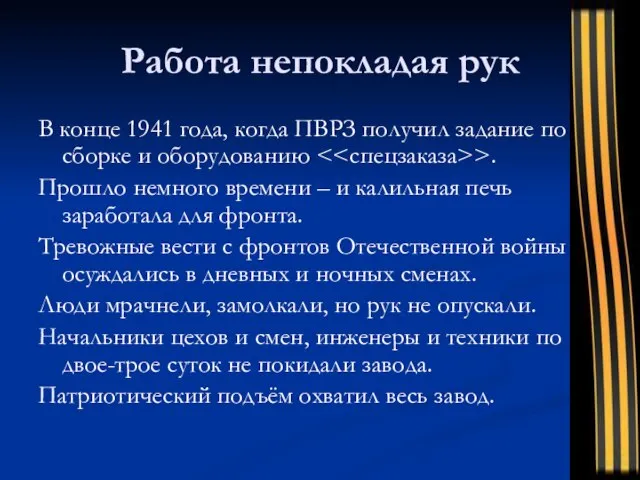 Работа непокладая рук

В конце 1941 года, когда ПВРЗ получил задание по сборке и оборудованию <<спецзаказа>>.

Прошло немного времени – и калильная печь заработала для фронта.

Тревожные вести с фронтов Отечественной войны осуждались в дневных и ночных сменах.

Люди мрачнели, замолкали, но рук не опускали.

Начальники цехов и смен, инженеры и техники по двое-трое суток не покидали завода.

Патриотический подъём охватил весь завод.